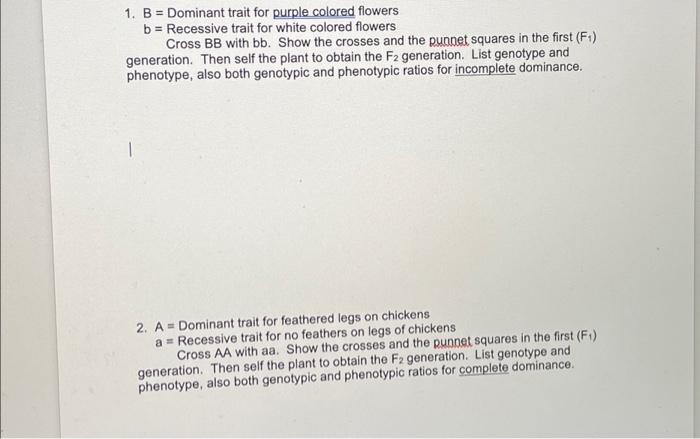 1. B = Dominant trait for purple colored flowers
b = Recessive trait for white colored flowers
Cross BB with bb. Show the crosses and the punnet squares in the first ($F_1$) generation. Then self the plant to obtain the $F_2$ generation. List genotype and phenotype, also both genotypic and phenotypic ratios for incomplete dominance.

2. A = Dominant trait for feathered legs on chickens
a = Recessive trait for no feathers on legs of chickens
Cross AA with aa. Show the crosses and the punnet squares in the first ($F_1$) generation. Then self the plant to obtain the $F_2$ generation. List genotype and phenotype, also both genotypic and phenotypic ratios for complete dominance.